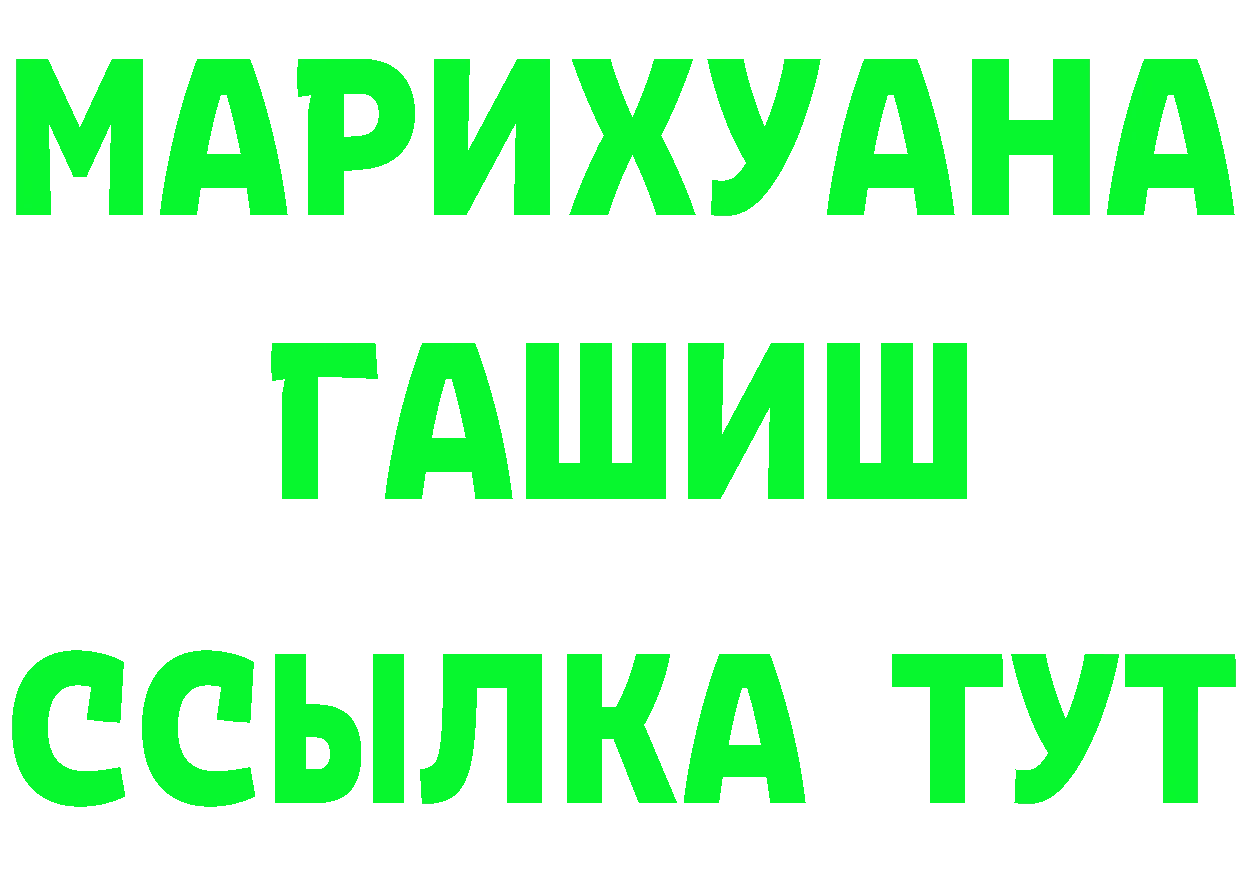 МАРИХУАНА
ГАШИШ
ССЫЛКА ТУТ